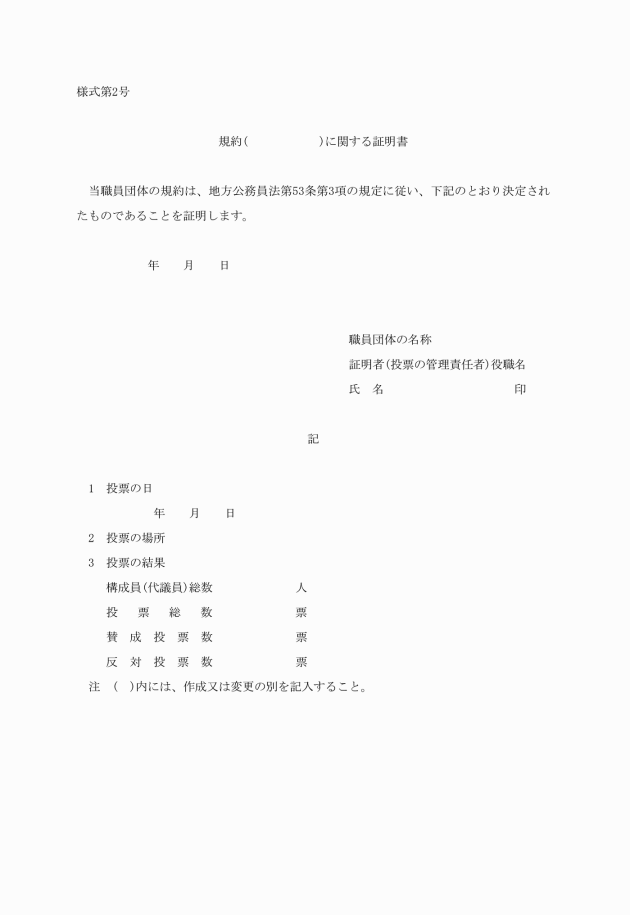 様式第2号

規約（　　　　　　）に関する証明書

当職員団体の規約は、地方公務員法第53条第3項の規定に従い、下記のとおり決定されたものであることを証明します。

年　　月　　日

職員団体の名称
証明者（投票の管理責任者）役職名
氏　名　　　　　　　　　　　印

記

1　投票の日
年　　月　　日
2　投票の場所
3　投票の結果
構成員（代議員）総数　　　　　　人
投　票　総　数　　　　　　票
賛　成　投　票　数　　　　　　票
反　対　投　票　数　　　　　　票
注　（　）内には、作成又は変更の別を記入すること。